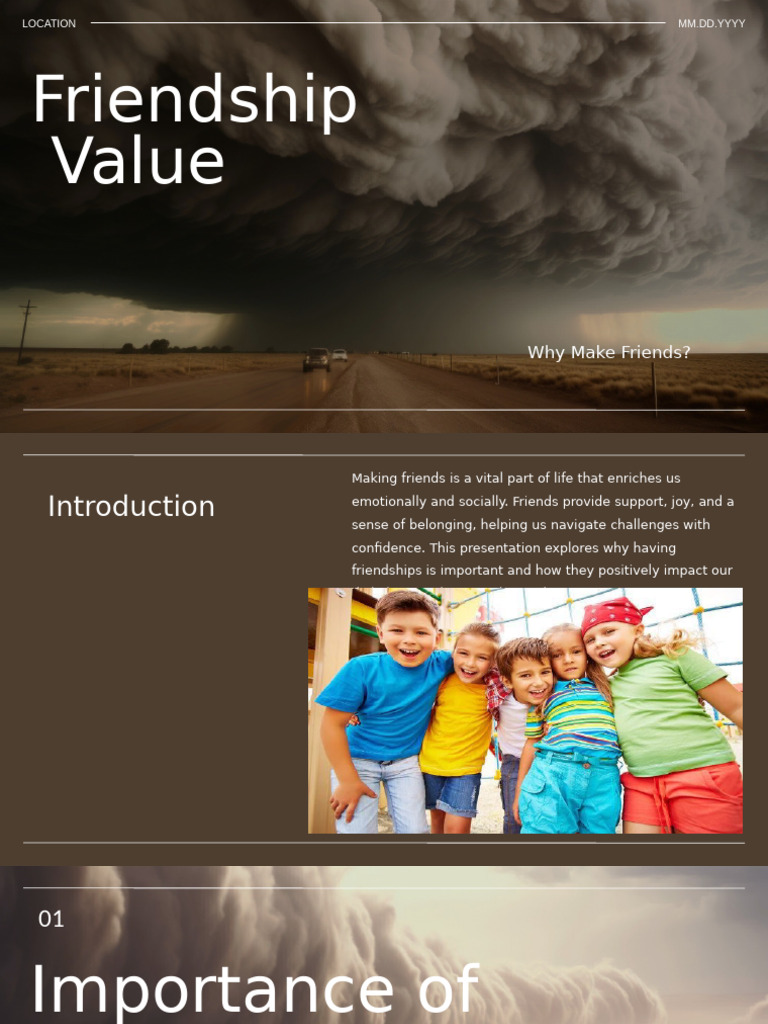 LOCATION

MM.DD.YYYY

Friendship Value

Why Make Friends?

Introduction

Making friends is a vital part of life that enriches us emotionally and socially. Friends provide support, joy, and a sense of belonging, helping us navigate challenges with confidence. This presentation explores why having friendships is important and how they positively impact our

01

Importance of